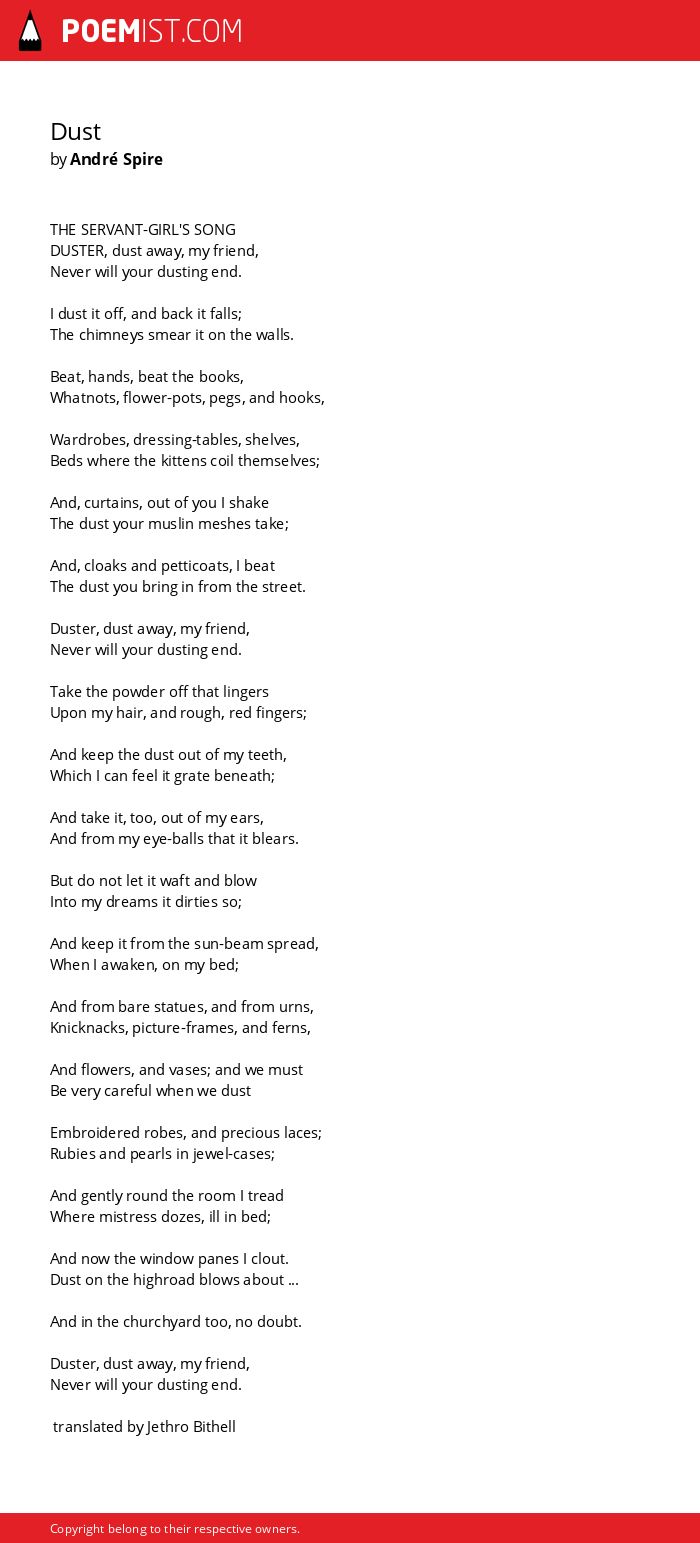 POEMIST.COM

Dust
by André Spire

THE SERVANT-GIRL'S SONG
DUSTER, dust away, my friend,
Never will your dusting end.

I dust it off, and back it falls;
The chimneys smear it on the walls.

Beat, hands, beat the books,
Whatnots, flower-pots, pegs, and hooks,

Wardrobes, dressing-tables, shelves,
Beds where the kittens coil themselves;

And, curtains, out of you I shake
The dust your muslin meshes take;

And, cloaks and petticoats, I beat
The dust you bring in from the street.

Duster, dust away, my friend,
Never will your dusting end.

Take the powder off that lingers
Upon my hair, and rough, red fingers;

And keep the dust out of my teeth,
Which I can feel it grate beneath;

And take it, too, out of my ears,
And from my eye-balls that it blears.

But do not let it waft and blow
Into my dreams it dirties so;

And keep it from the sun-beam spread,
When I awaken, on my bed;

And from bare statues, and from urns,
Knicknacks, picture-frames, and ferns,

And flowers, and vases; and we must
Be very careful when we dust

Embroidered robes, and precious laces;
Rubies and pearls in jewel-cases;

And gently round the room I tread
Where mistress dozes, ill in bed;

And now the window panes I clout.
Dust on the highroad blows about ...

And in the churchyard too, no doubt.

Duster, dust away, my friend,
Never will your dusting end.

translated by Jethro Bithell

Copyright belong to their respective owners.